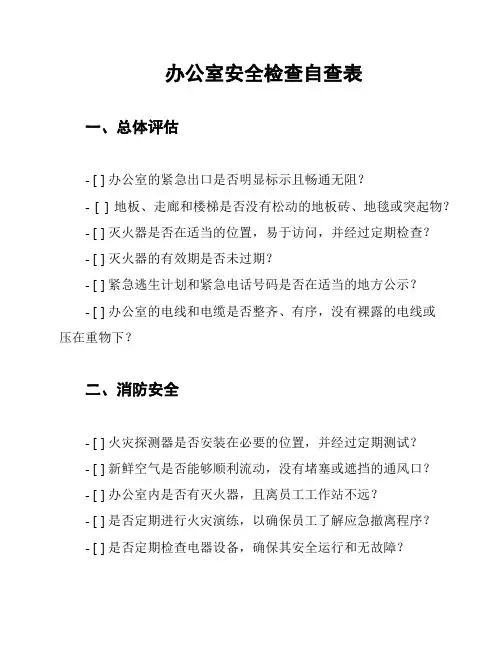 办公室安全检查自查表

一、总体评估

- [ ] 办公室的紧急出口是否明显标示且畅通无阻？

- [ ] 地板、走廊和楼梯是否没有松动的地板砖、地毯或突起物？

- [ ] 灭火器是否在适当的位置，易于访问，并经过定期检查？

- [ ] 灭火器的有效期是否未过期？

- [ ] 紧急逃生计划和紧急电话号码是否在适当的地方公示？

- [ ] 办公室的电线和电缆是否整齐、有序，没有裸露的电线或压在重物下？

二、消防安全

- [ ] 火灾探测器是否安装在必要的位置，并经过定期测试？

- [ ] 新鲜空气是否能够顺利流动，没有堵塞或遮挡的通风口？

- [ ] 办公室内是否有灭火器，且离员工工作站不远？

- [ ] 是否定期进行火灾演练，以确保员工了解应急撤离程序？

- [ ] 是否定期检查电器设备，确保其安全运行和无故障？